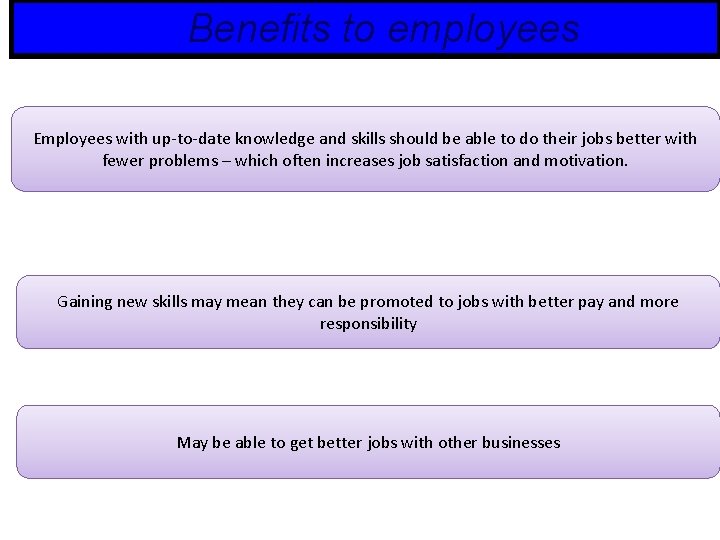 Benefits to employees

Employees with up-to-date knowledge and skills should be able to do their jobs better with fewer problems – which often increases job satisfaction and motivation.

Gaining new skills may mean they can be promoted to jobs with better pay and more responsibility

May be able to get better jobs with other businesses